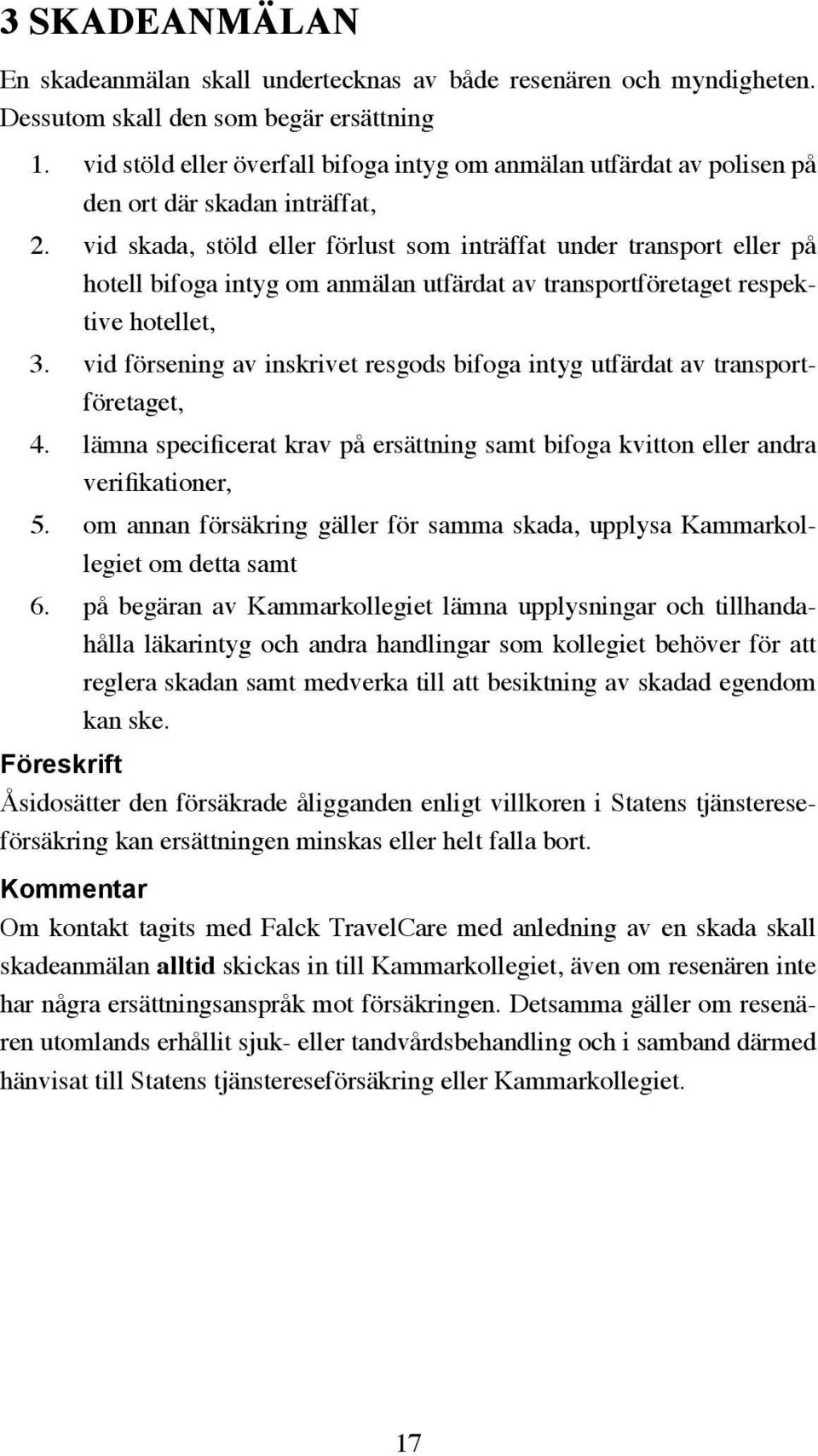 3 SKADEANMÄLAN

En skadeanmälan skall undertecknas av både resenären och myndigheten. Dessutom skall den som begär ersättning

1. vid stöld eller överfall bifoga intyg om anmälan utfärdat av polisen på den ort där skadan inträffat,
2. vid skada, stöld eller förlust som inträffat under transport eller på hotell bifoga intyg om anmälan utfärdat av transportföretaget respektive hotellet,
3. vid försening av inskrivet resgods bifoga intyg utfärdat av transportföretaget,
4. lämna specificerat krav på ersättning samt bifoga kvitton eller andra verifikationer,
5. om annan försäkring gäller för samma skada, upplysa Kammarkollegiet om detta samt
6. på begäran av Kammarkollegiet lämna upplysningar och tillhandahålla läkarintyg och andra handlingar som kollegiet behöver för att reglera skadan samt medverka till att besiktning av skadad egendom kan ske.

Föreskrift

Åsidosätter den försäkrade åligganden enligt villkoren i Statens tjänstereseförsäkring kan ersättningen minskas eller helt falla bort.

Kommentar

Om kontakt tagits med Falck TravelCare med anledning av en skada skall skadeanmälan alltid skickas in till Kammarkollegiet, även om resenären inte har några ersättningsanspråk mot försäkringen. Detsamma gäller om resenären utomlands erhållit sjuk- eller tandvårdsbehandling och i samband därmed hänvisat till Statens tjänstereseförsäkring eller Kammarkollegiet.

17